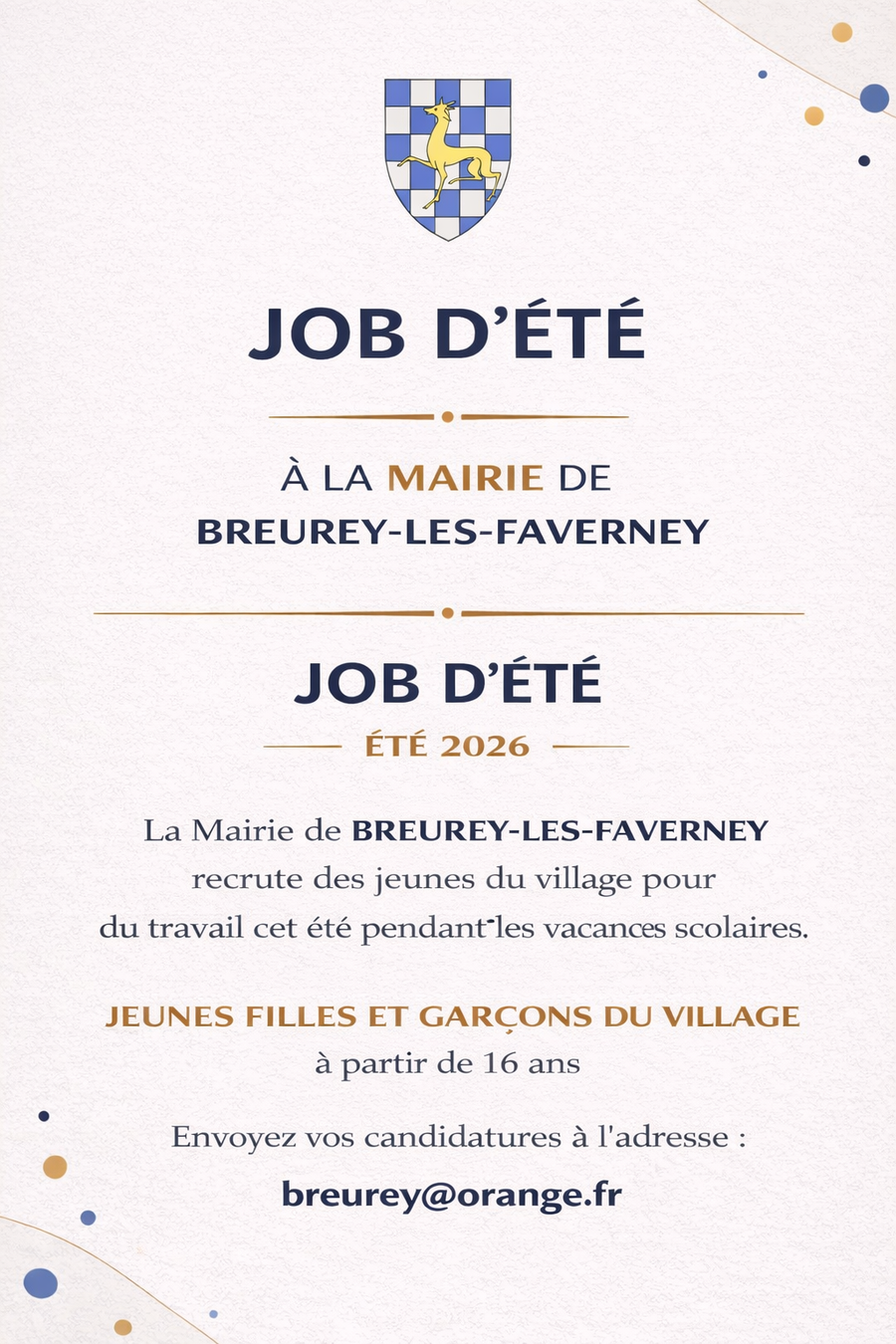 JOB D'ÉTÉ

À LA MAIRIE DE
BREUREY-LES-FAVERNEY

JOB D'ÉTÉ

ÉTÉ 2026

La Mairie de BREUREY-LES-FAVERNEY recrute des jeunes du village pour du travail cet été pendant les vacances scolaires.

JEUNES FILLES ET GARÇONS DU VILLAGE
à partir de 16 ans

Envoyez vos candidatures à l'adresse :
breurey@orange.fr